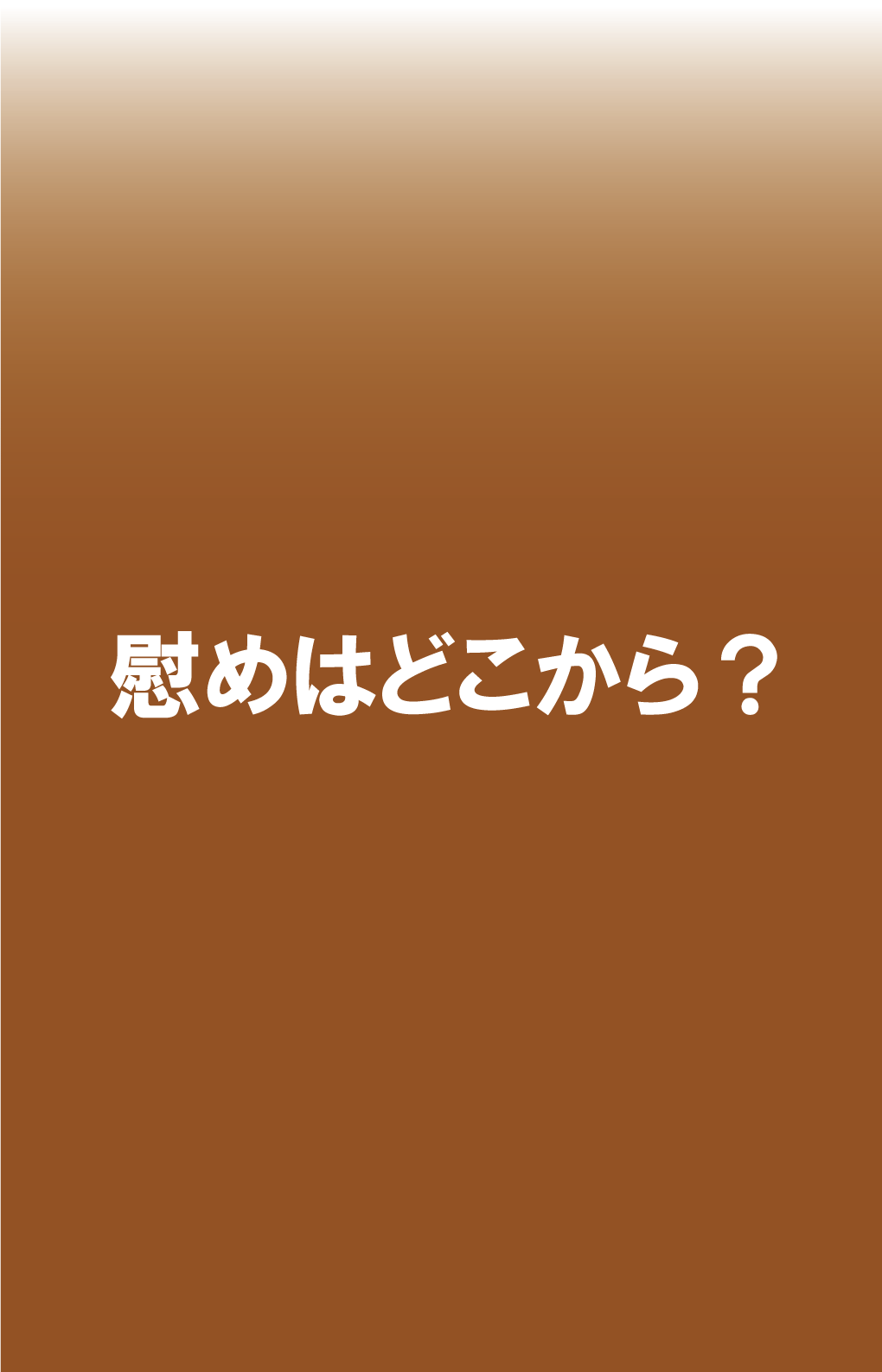 慰めはどこから？